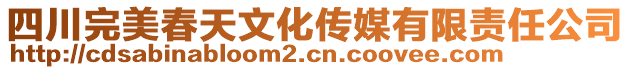 四川完美春天文化传媒有限责任公司
http://cdsabinabloom2.cn.coovee.com